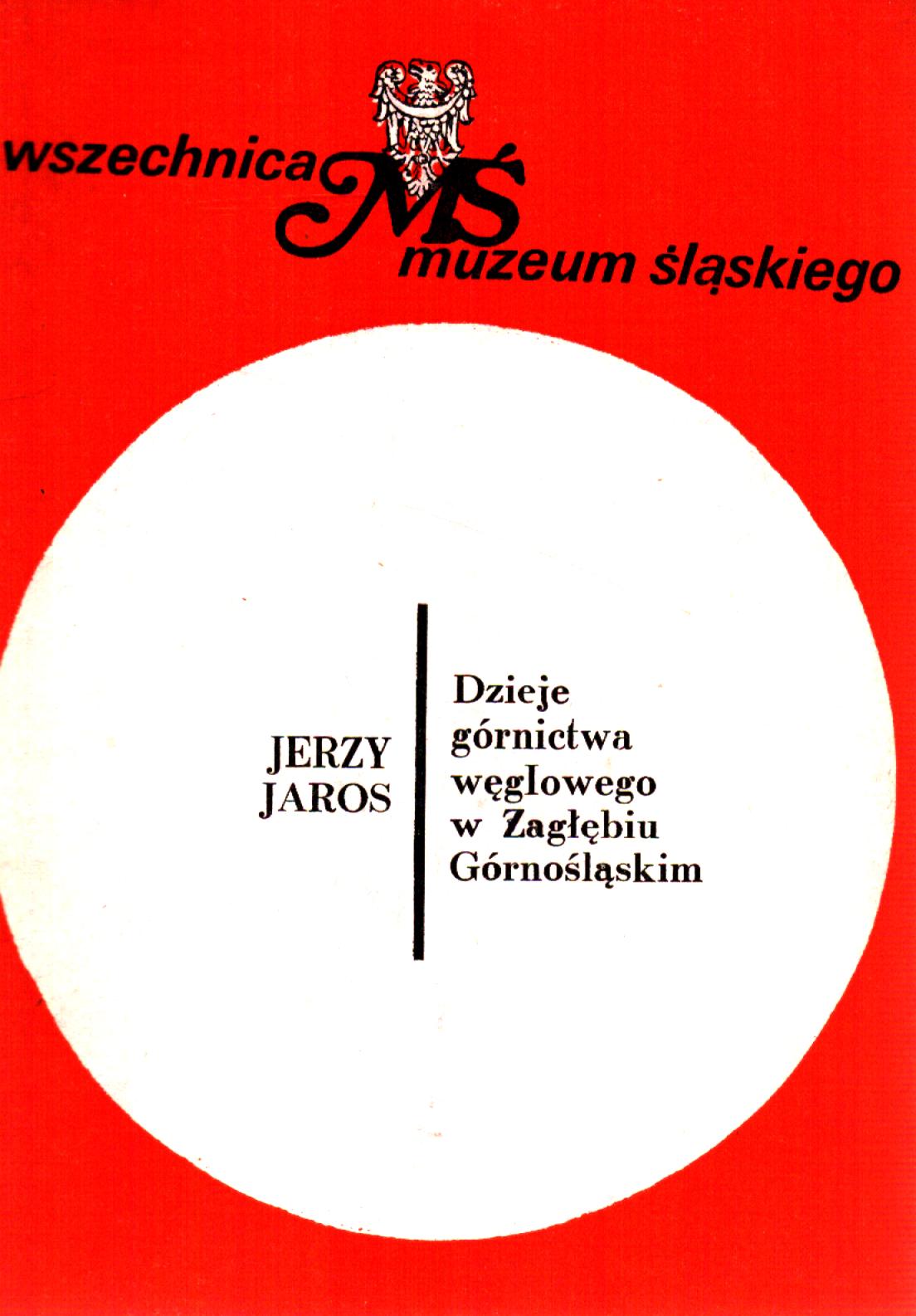 wszechnica MŚ muzeum śląskiego

JERZY
JAROS

Dzieje
górnictwa
węglowego
w Zagłębiu
Górnośląskim